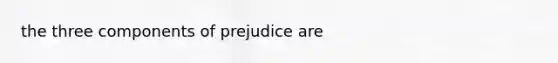 the three components of prejudice are